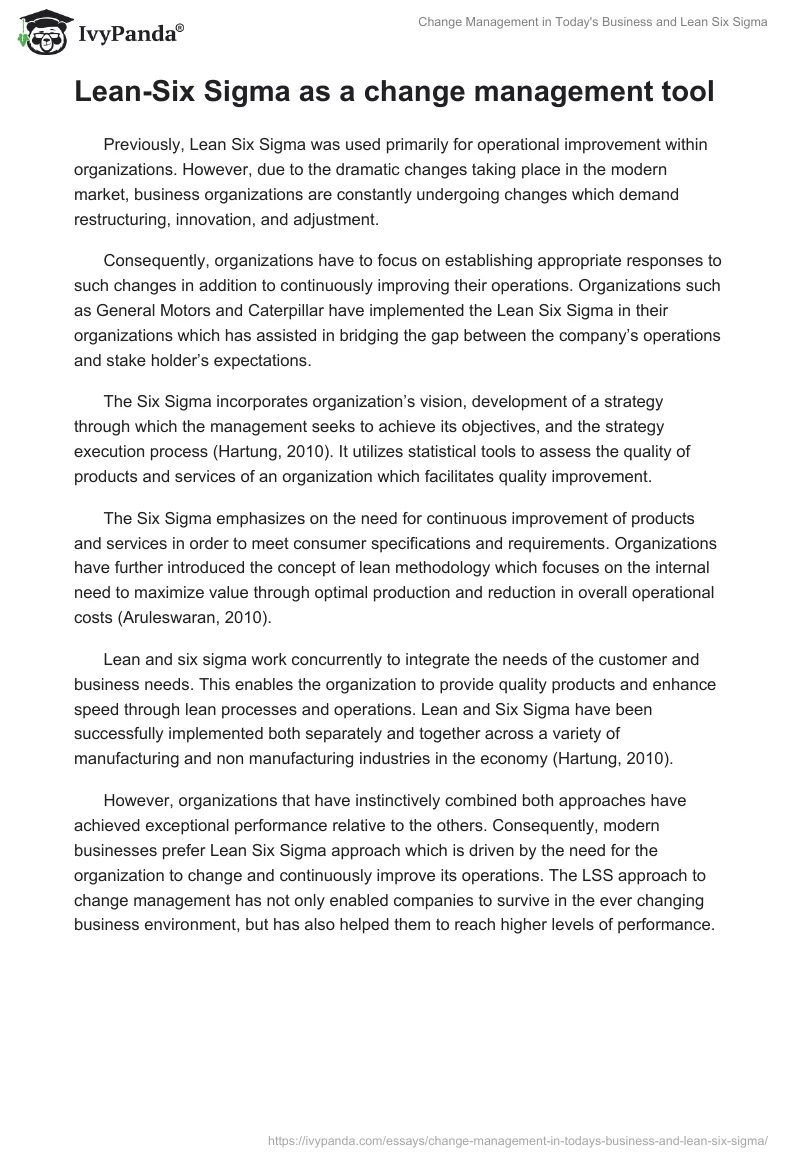 IvyPanda®

Change Management in Today's Business and Lean Six Sigma

Lean-Six Sigma as a change management tool

Previously, Lean Six Sigma was used primarily for operational improvement within organizations. However, due to the dramatic changes taking place in the modern market, business organizations are constantly undergoing changes which demand restructuring, innovation, and adjustment.

Consequently, organizations have to focus on establishing appropriate responses to such changes in addition to continuously improving their operations. Organizations such as General Motors and Caterpillar have implemented the Lean Six Sigma in their organizations which has assisted in bridging the gap between the company's operations and stake holder's expectations.

The Six Sigma incorporates organization's vision, development of a strategy through which the management seeks to achieve its objectives, and the strategy execution process (Hartung, 2010). It utilizes statistical tools to assess the quality of products and services of an organization which facilitates quality improvement.

The Six Sigma emphasizes on the need for continuous improvement of products and services in order to meet consumer specifications and requirements. Organizations have further introduced the concept of lean methodology which focuses on the internal need to maximize value through optimal production and reduction in overall operational costs (Aruleswaran, 2010).

Lean and six sigma work concurrently to integrate the needs of the customer and business needs. This enables the organization to provide quality products and enhance speed through lean processes and operations. Lean and Six Sigma have been successfully implemented both separately and together across a variety of manufacturing and non manufacturing industries in the economy (Hartung, 2010).

However, organizations that have instinctively combined both approaches have achieved exceptional performance relative to the others. Consequently, modern businesses prefer Lean Six Sigma approach which is driven by the need for the organization to change and continuously improve its operations. The LSS approach to change management has not only enabled companies to survive in the ever changing business environment, but has also helped them to reach higher levels of performance.

https://ivypanda.com/essays/change-management-in-todays-business-and-lean-six-sigma/